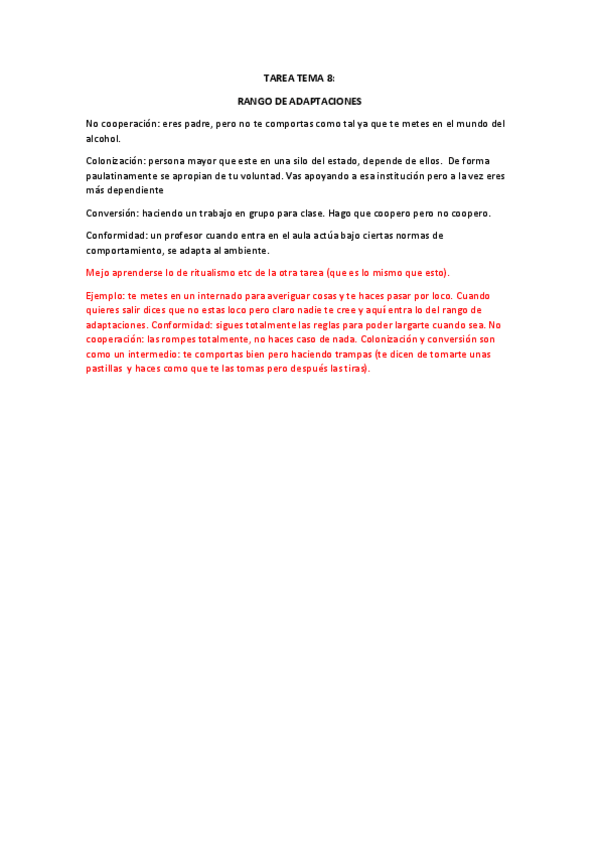 TAREA TEMA 8:

RANGO DE ADAPTACIONES

No cooperación: eres padre, pero no te comportas como tal ya que te metes en el mundo del alcohol.

Colonización: persona mayor que este en una silo del estado, depende de ellos. De forma paulatinamente se apropian de tu voluntad. Vas apoyando a esa institución pero a la vez eres más dependiente

Conversión: haciendo un trabajo en grupo para clase. Hago que coopero pero no coopero.

Conformidad: un profesor cuando entra en el aula actúa bajo ciertas normas de comportamiento, se adapta al ambiente.

Mejo aprenderse lo de ritualismo etc de la otra tarea (que es lo mismo que esto).

Ejemplo: te metes en un internado para averiguar cosas y te haces pasar por loco. Cuando quieres salir dices que no estas loco pero claro nadie te cree y aquí entra lo del rango de adaptaciones. Conformidad: sigues totalmente las reglas para poder largarte cuando sea. No cooperación: las rompes totalmente, no haces caso de nada. Colonización y conversión son como un intermedio: te comportas bien pero haciendo trampas (te dicen de tomarte unas pastillas y haces como que te las tomas pero después las tiras).